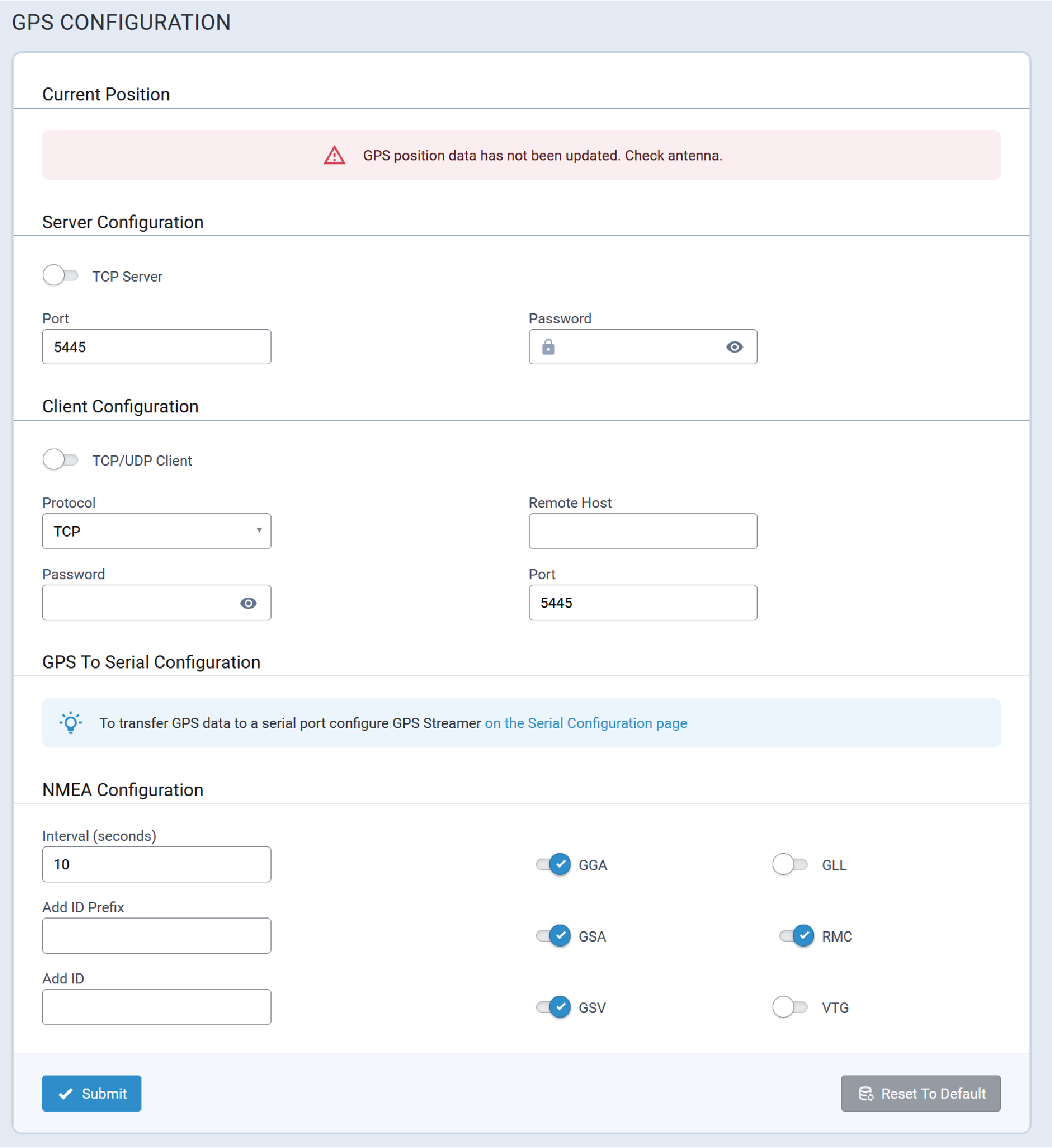 GPS CONFIGURATION

Current Position

GPS position data has not been updated. Check antenna.

Server Configuration

TCP Server

Port
5445

Password

Client Configuration

TCP/UDP Client

Protocol
TCP

Remote Host

Password

Port
5445

GPS To Serial Configuration

To transfer GPS data to a serial port configure GPS Streamer on the Serial Configuration page

NMEA Configuration

Interval (seconds)
10

GGA

GLL

Add ID Prefix

GSA

RMC

Add ID

GSV

VTG

Submit

Reset To Default